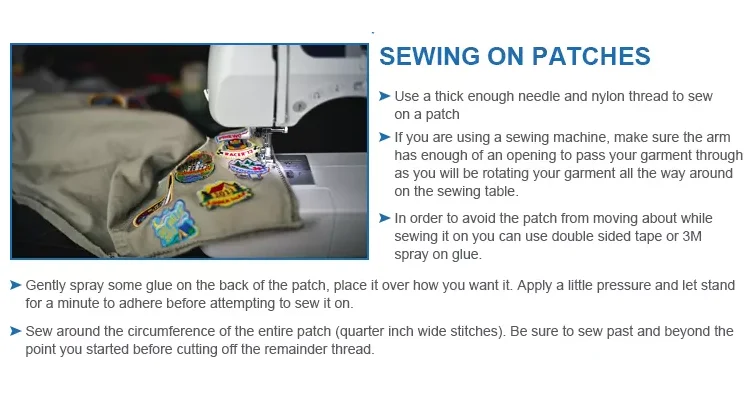 SEWING ON PATCHES

➤ Use a thick enough needle and nylon thread to sew on a patch

➤ If you are using a sewing machine, make sure the arm has enough of an opening to pass your garment through as you will be rotating your garment all the way around on the sewing table.

➤ In order to avoid the patch from moving about while sewing it on you can use double sided tape or 3M spray on glue.

➤ Gently spray some glue on the back of the patch, place it over how you want it. Apply a little pressure and let stand for a minute to adhere before attempting to sew it on.

➤ Sew around the circumference of the entire patch (quarter inch wide stitches). Be sure to sew past and beyond the point you started before cutting off the remainder thread.